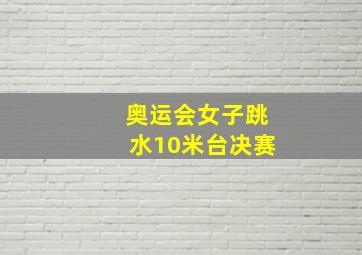 奥运会女子跳水10米台决赛